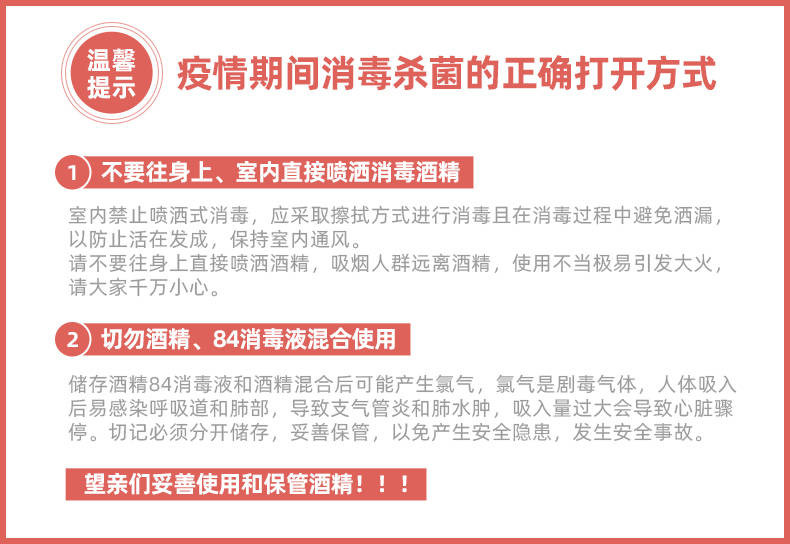 温馨提示

疫情期间消毒杀菌的正确打开方式

1 不要往身上、室内直接喷洒消毒酒精

室内禁止喷洒式消毒，应采取擦拭方式进行消毒且在消毒过程中避免洒漏，以防止活在发成，保持室内通风。
请不要往身上直接喷洒酒精，吸烟人群远离酒精，使用不当极易引发大火，请大家千万小心。

2 切勿酒精、84消毒液混合使用

储存酒精84消毒液和酒精混合后可能产生氯气，氯气是剧毒气体，人体吸入后易感染呼吸道和肺部，导致支气管炎和肺水肿，吸入量过大会导致心脏骤停。切记必须分开储存，妥善保管，以免产生安全隐患，发生安全事故。

望亲们妥善使用和保管酒精！！！